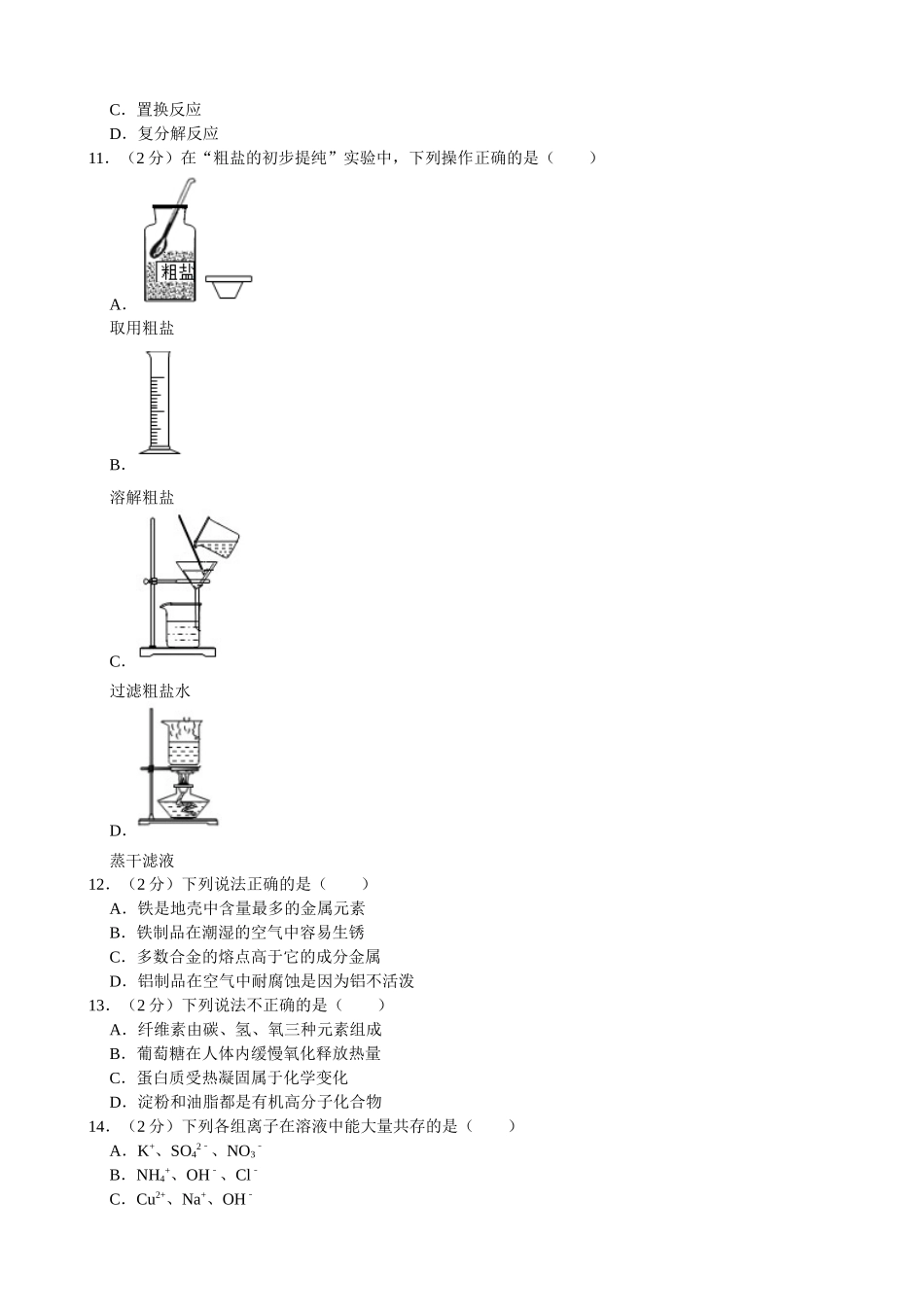 C．置换反应

D．复分解反应

11．（2 分）在“粗盐的初步提纯”实验中，下列操作正确的是（　　）

粗盐

A．

取用粗盐

B．

溶解粗盐

C．

过滤粗盐水

D．

蒸干滤液

12．（2 分）下列说法正确的是（　　）

A．铁是地壳中含量最多的金属元素

B．铁制品在潮湿的空气中容易生锈

C．多数合金的熔点高于它的成分金属

D．铝制品在空气中耐腐蚀是因为铝不活泼

13．（2 分）下列说法不正确的是（　　）

A．纤维素由碳、氢、氧三种元素组成

B．葡萄糖在人体内缓慢氧化释放热量

C．蛋白质受热凝固属于化学变化

D．淀粉和油脂都是有机高分子化合物

14．（2 分）下列各组离子在溶液中能大量共存的是（　　）

A．$K^+$、$SO_4^{2-}$、$NO_3^-$

B．$NH_4^+$、$OH^-$、$Cl^-$

C．$Cu^{2+}$、$Na^+$、$OH^-$